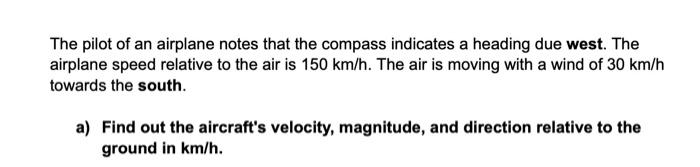 The pilot of an airplane notes that the compass indicates a heading due west. The airplane speed relative to the air is 150 km/h. The air is moving with a wind of 30 km/h towards the south.

a) Find out the aircraft's velocity, magnitude, and direction relative to the ground in km/h.